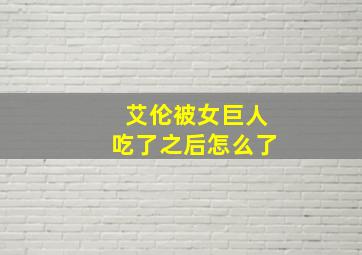 艾伦被女巨人
吃了之后怎么了